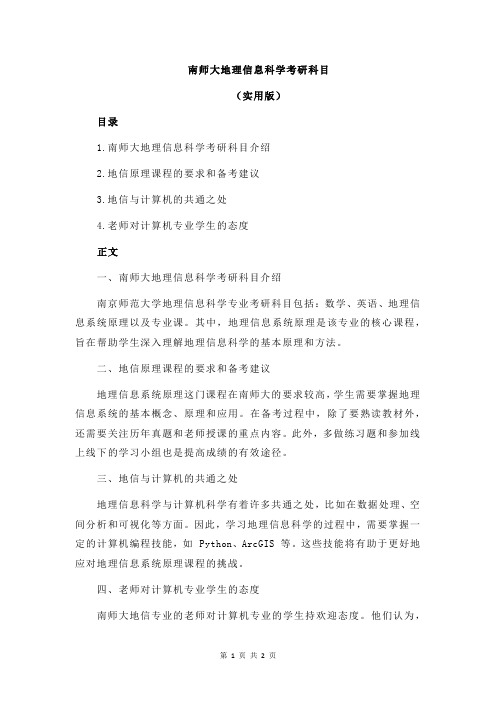 南师大地理信息科学考研科目

（实用版）

目录

1.南师大地理信息科学考研科目介绍

2.地信原理课程的要求和备考建议

3.地信与计算机的共通之处

4.老师对计算机专业学生的态度

正文

一、南师大地理信息科学考研科目介绍

南京师范大学地理信息科学专业考研科目包括：数学、英语、地理信息系统原理以及专业课。其中，地理信息系统原理是该专业的核心课程，旨在帮助学生深入理解地理信息科学的基本原理和方法。

二、地信原理课程的要求和备考建议

地理信息系统原理这门课程在南师大的要求较高，学生需要掌握地理信息系统的基本概念、原理和应用。在备考过程中，除了要熟读教材外，还需要关注历年真题和老师授课的重点内容。此外，多做练习题和参加线上线下的学习小组也是提高成绩的有效途径。

三、地信与计算机的共通之处

地理信息科学与计算机科学有着许多共通之处，比如在数据处理、空间分析和可视化等方面。因此，学习地理信息科学的过程中，需要掌握一定的计算机编程技能，如 Python、ArcGIS 等。这些技能将有助于更好地应对地理信息系统原理课程的挑战。

四、老师对计算机专业学生的态度

南师大地信专业的老师对计算机专业的学生持欢迎态度。他们认为，

第 1 页 共 2 页